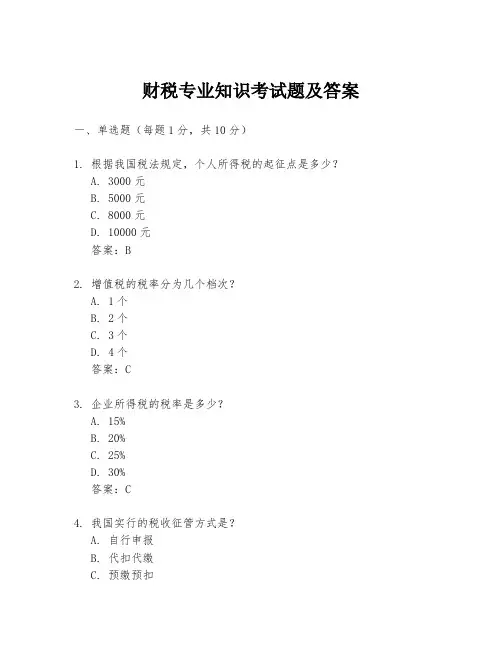 财税专业知识考试题及答案

一、单选题（每题 1 分，共 10 分）

1. 根据我国税法规定，个人所得税的起征点是多少？
A. 3000 元
B. 5000 元
C. 8000 元
D. 10000 元
答案：B

2. 增值税的税率分为几个档次？
A. 1 个
B. 2 个
C. 3 个
D. 4 个
答案：C

3. 企业所得税的税率是多少？
A. 15%
B. 20%
C. 25%
D. 30%
答案：C

4. 我国实行的税收征管方式是？
A. 自行申报
B. 代扣代缴
C. 预缴预扣